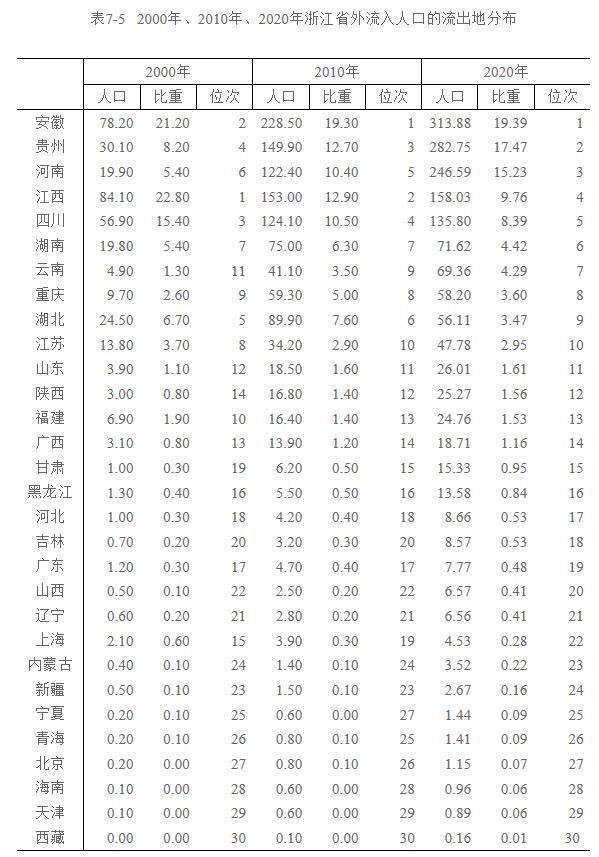 表7-5 2000年、2010年、2020年浙江省外流入人口的流出地分布

| | 2000年 | | | 2010年 | | | 2020年 | | |
|---|---|---|---|---|---|---|---|---|---|
| | 人口 | 比重 | 位次 | 人口 | 比重 | 位次 | 人口 | 比重 | 位次 |
| 安徽 | 78.20 | 21.20 | 2 | 228.50 | 19.30 | 1 | 313.88 | 19.39 | 1 |
| 贵州 | 30.10 | 8.20 | 4 | 149.90 | 12.70 | 3 | 282.75 | 17.47 | 2 |
| 河南 | 19.90 | 5.40 | 6 | 122.40 | 10.40 | 5 | 246.59 | 15.23 | 3 |
| 江西 | 84.10 | 22.80 | 1 | 153.00 | 12.90 | 2 | 158.03 | 9.76 | 4 |
| 四川 | 56.90 | 15.40 | 3 | 124.10 | 10.50 | 4 | 135.80 | 8.39 | 5 |
| 湖南 | 19.80 | 5.40 | 7 | 75.00 | 6.30 | 7 | 71.62 | 4.42 | 6 |
| 云南 | 4.90 | 1.30 | 11 | 41.10 | 3.50 | 9 | 69.36 | 4.29 | 7 |
| 重庆 | 9.70 | 2.60 | 9 | 59.30 | 5.00 | 8 | 58.20 | 3.60 | 8 |
| 湖北 | 24.50 | 6.70 | 5 | 89.90 | 7.60 | 6 | 56.11 | 3.47 | 9 |
| 江苏 | 13.80 | 3.70 | 8 | 34.20 | 2.90 | 10 | 47.78 | 2.95 | 10 |
| 山东 | 3.90 | 1.10 | 12 | 18.50 | 1.60 | 11 | 26.01 | 1.61 | 11 |
| 陕西 | 3.00 | 0.80 | 14 | 16.80 | 1.40 | 12 | 25.27 | 1.56 | 12 |
| 福建 | 6.90 | 1.90 | 10 | 16.40 | 1.40 | 13 | 24.76 | 1.53 | 13 |
| 广西 | 3.10 | 0.80 | 13 | 13.90 | 1.20 | 14 | 18.71 | 1.16 | 14 |
| 甘肃 | 1.00 | 0.30 | 19 | 6.20 | 0.50 | 15 | 15.33 | 0.95 | 15 |
| 黑龙江 | 1.30 | 0.40 | 16 | 5.50 | 0.50 | 16 | 13.58 | 0.84 | 16 |
| 河北 | 1.00 | 0.30 | 18 | 4.20 | 0.40 | 18 | 8.66 | 0.53 | 17 |
| 吉林 | 0.70 | 0.20 | 20 | 3.20 | 0.30 | 20 | 8.57 | 0.53 | 18 |
| 广东 | 1.20 | 0.30 | 17 | 4.70 | 0.40 | 17 | 7.77 | 0.48 | 19 |
| 山西 | 0.50 | 0.10 | 22 | 2.50 | 0.20 | 22 | 6.57 | 0.41 | 20 |
| 辽宁 | 0.60 | 0.20 | 21 | 2.80 | 0.20 | 21 | 6.56 | 0.41 | 21 |
| 上海 | 2.10 | 0.60 | 15 | 3.90 | 0.30 | 19 | 4.53 | 0.28 | 22 |
| 内蒙古 | 0.40 | 0.10 | 24 | 1.40 | 0.10 | 24 | 3.52 | 0.22 | 23 |
| 新疆 | 0.50 | 0.10 | 23 | 1.50 | 0.10 | 23 | 2.67 | 0.16 | 24 |
| 宁夏 | 0.20 | 0.10 | 25 | 0.60 | 0.00 | 27 | 1.44 | 0.09 | 25 |
| 青海 | 0.20 | 0.10 | 26 | 0.80 | 0.10 | 25 | 1.41 | 0.09 | 26 |
| 北京 | 0.20 | 0.00 | 27 | 0.80 | 0.10 | 26 | 1.15 | 0.07 | 27 |
| 海南 | 0.10 | 0.00 | 28 | 0.60 | 0.00 | 28 | 0.96 | 0.06 | 28 |
| 天津 | 0.10 | 0.00 | 29 | 0.60 | 0.00 | 29 | 0.89 | 0.06 | 29 |
| 西藏 | 0.00 | 0.00 | 30 | 0.10 | 0.00 | 30 | 0.16 | 0.01 | 30 |